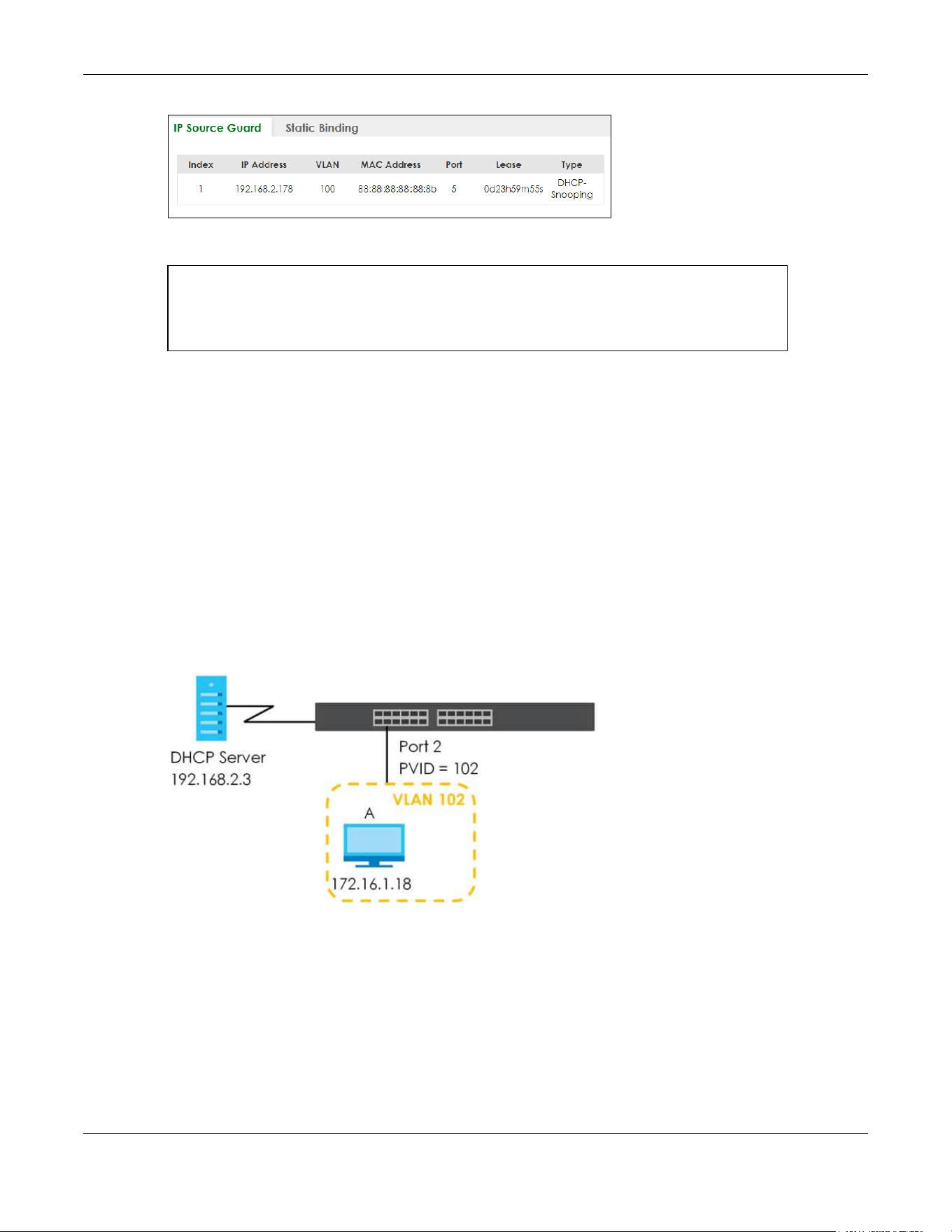 IP Source Guard Static Binding

| Index | IP Address | VLAN | MAC Address | Port | Lease | Type |
|---|---|---|---|---|---|---|
| 1 | 192.168.2.178 | 100 | 88:88:88:88:88:8b | 5 | 0d23h59m55s | DHCP-Snooping |

DHCP Server
192.168.2.3

Port 2
PVID = 102

VLAN 102

A

172.16.1.18